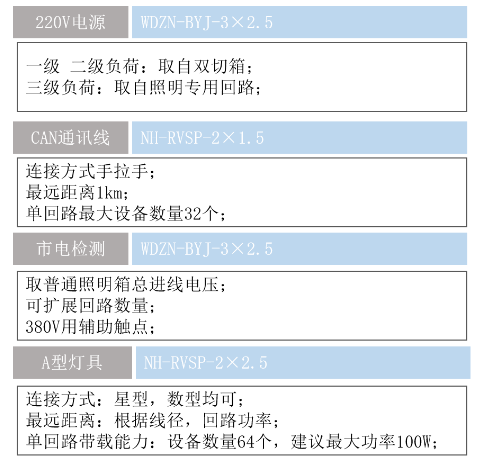 220V电源 WDZN-BYJ-3×2.5

一级 二级负荷：取自双切箱；
三级负荷：取自照明专用回路；

CAN通讯线 NH-RVSP-2×1.5

连接方式手拉手；
最远距离1km；
单回路最大设备数量32个；

市电检测 WDZN-BYJ-3×2.5

取普通照明箱总进线电压；
可扩展回路数量；
380V用辅助触点；

A型灯具 NH-RVSP-2×2.5

连接方式：星型，数型均可；
最远距离：根据线径，回路功率；
单回路带载能力：设备数量64个，建议最大功率100W；